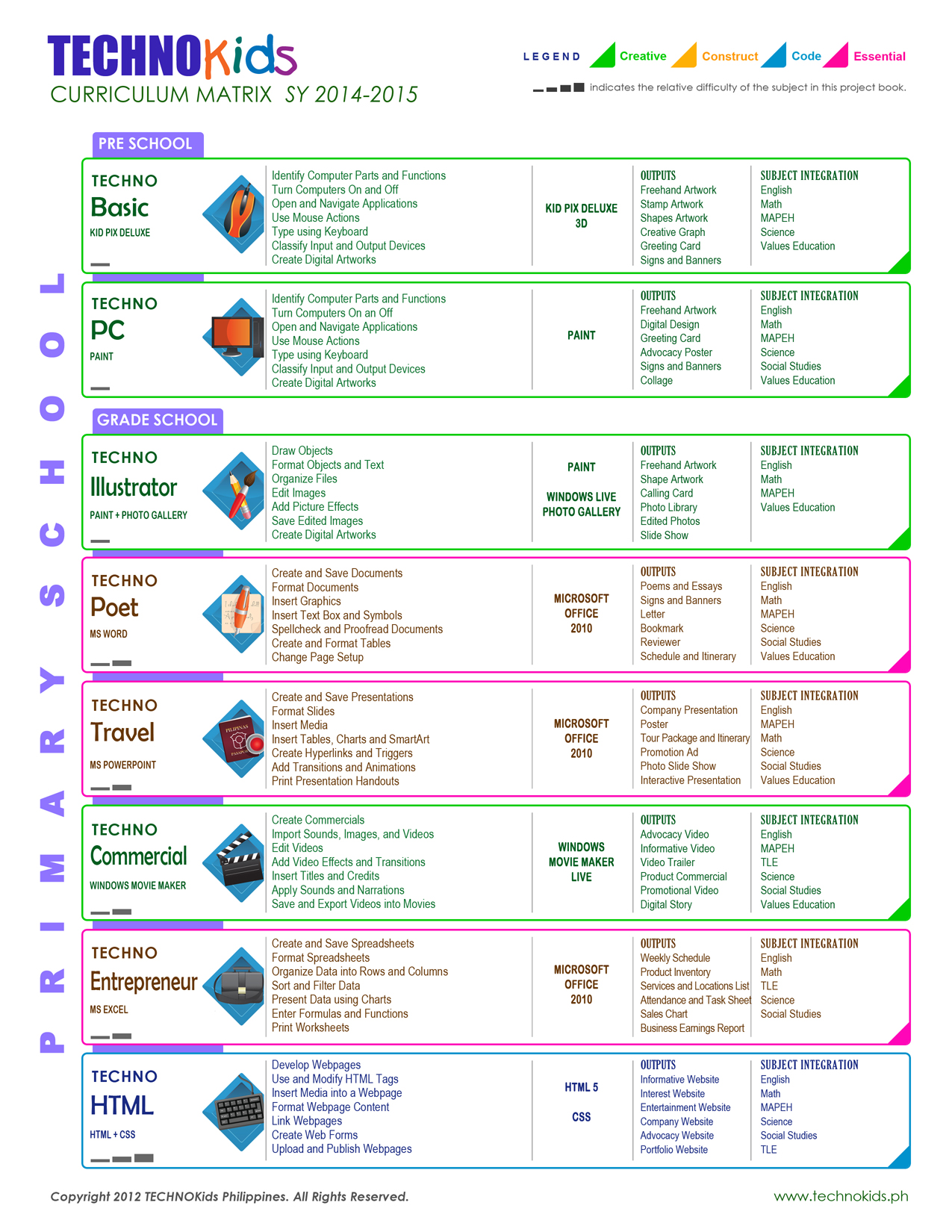 TECHNOKids
CURRICULUM MATRIX SY 2014-2015

LEGEND Creative Construct Code Essential

indicates the relative difficulty of the subject in this project book.

PRIMARY SCHOOL

PRE SCHOOL

TECHNO Basic
KID PIX DELUXE

Identify Computer Parts and Functions
Turn Computers On and Off
Open and Navigate Applications
Use Mouse Actions
Type using Keyboard
Classify Input and Output Devices
Create Digital Artworks

KID PIX DELUXE 3D

OUTPUTS
Freehand Artwork
Stamp Artwork
Shapes Artwork
Creative Graph
Greeting Card
Signs and Banners

SUBJECT INTEGRATION
English
Math
MAPEH
Science
Values Education

TECHNO PC
PAINT

Identify Computer Parts and Functions
Turn Computers On an Off
Open and Navigate Applications
Use Mouse Actions
Type using Keyboard
Classify Input and Output Devices
Create Digital Artworks

PAINT

OUTPUTS
Freehand Artwork
Digital Design
Greeting Card
Advocacy Poster
Signs and Banners
Collage

SUBJECT INTEGRATION
English
Math
MAPEH
Science
Social Studies
Values Education

GRADE SCHOOL

TECHNO Illustrator
PAINT + PHOTO GALLERY

Draw Objects
Format Objects and Text
Organize Files
Edit Images
Add Picture Effects
Save Edited Images
Create Digital Artworks

PAINT
WINDOWS LIVE PHOTO GALLERY

OUTPUTS
Freehand Artwork
Shape Artwork
Calling Card
Photo Library
Edited Photos
Slide Show

SUBJECT INTEGRATION
English
Math
MAPEH
Values Education

TECHNO Poet
MS WORD

Create and Save Documents
Format Documents
Insert Graphics
Insert Text Box and Symbols
Spellcheck and Proofread Documents
Create and Format Tables
Change Page Setup

MICROSOFT OFFICE 2010

OUTPUTS
Poems and Essays
Signs and Banners
Letter
Bookmark
Reviewer
Schedule and Itinerary

SUBJECT INTEGRATION
English
Math
MAPEH
Science
Social Studies
Values Education

TECHNO Travel
MS POWERPOINT

Create and Save Presentations
Format Slides
Insert Media
Insert Tables, Charts and SmartArt
Create Hyperlinks and Triggers
Add Transitions and Animations
Print Presentation Handouts

MICROSOFT OFFICE 2010

OUTPUTS
Company Presentation
Poster
Tour Package and Itinerary
Promotion Ad
Photo Slide Show
Interactive Presentation

SUBJECT INTEGRATION
English
MAPEH
Math
Science
Social Studies
Values Education

TECHNO Commercial
WINDOWS MOVIE MAKER

Create Commercials
Import Sounds, Images, and Videos
Edit Videos
Add Video Effects and Transitions
Insert Titles and Credits
Apply Sounds and Narrations
Save and Export Videos into Movies

WINDOWS MOVIE MAKER LIVE

OUTPUTS
Advocacy Video
Informative Video
Video Trailer
Product Commercial
Promotional Video
Digital Story

SUBJECT INTEGRATION
English
MAPEH
TLE
Science
Social Studies
Values Education

TECHNO Entrepreneur
MS EXCEL

Create and Save Spreadsheets
Format Spreadsheets
Organize Data into Rows and Columns
Sort and Filter Data
Present Data using Charts
Enter Formulas and Functions
Print Worksheets

MICROSOFT OFFICE 2010

OUTPUTS
Weekly Schedule
Product Inventory
Services and Locations List
Attendance and Task Sheet
Sales Chart
Business Earnings Report

SUBJECT INTEGRATION
English
Math
TLE
Science
Social Studies

TECHNO HTML
HTML + CSS

Develop Webpages
Use and Modify HTML Tags
Insert Media into a Webpage
Format Webpage Content
Link Webpages
Create Web Forms
Upload and Publish Webpages

HTML 5
CSS

OUTPUTS
Informative Website
Interest Website
Entertainment Website
Company Website
Advocacy Website
Portfolio Website

SUBJECT INTEGRATION
English
Math
MAPEH
Science
Social Studies
TLE

Copyright 2012 TECHNOKids Philippines. All Rights Reserved.
www.technokids.ph